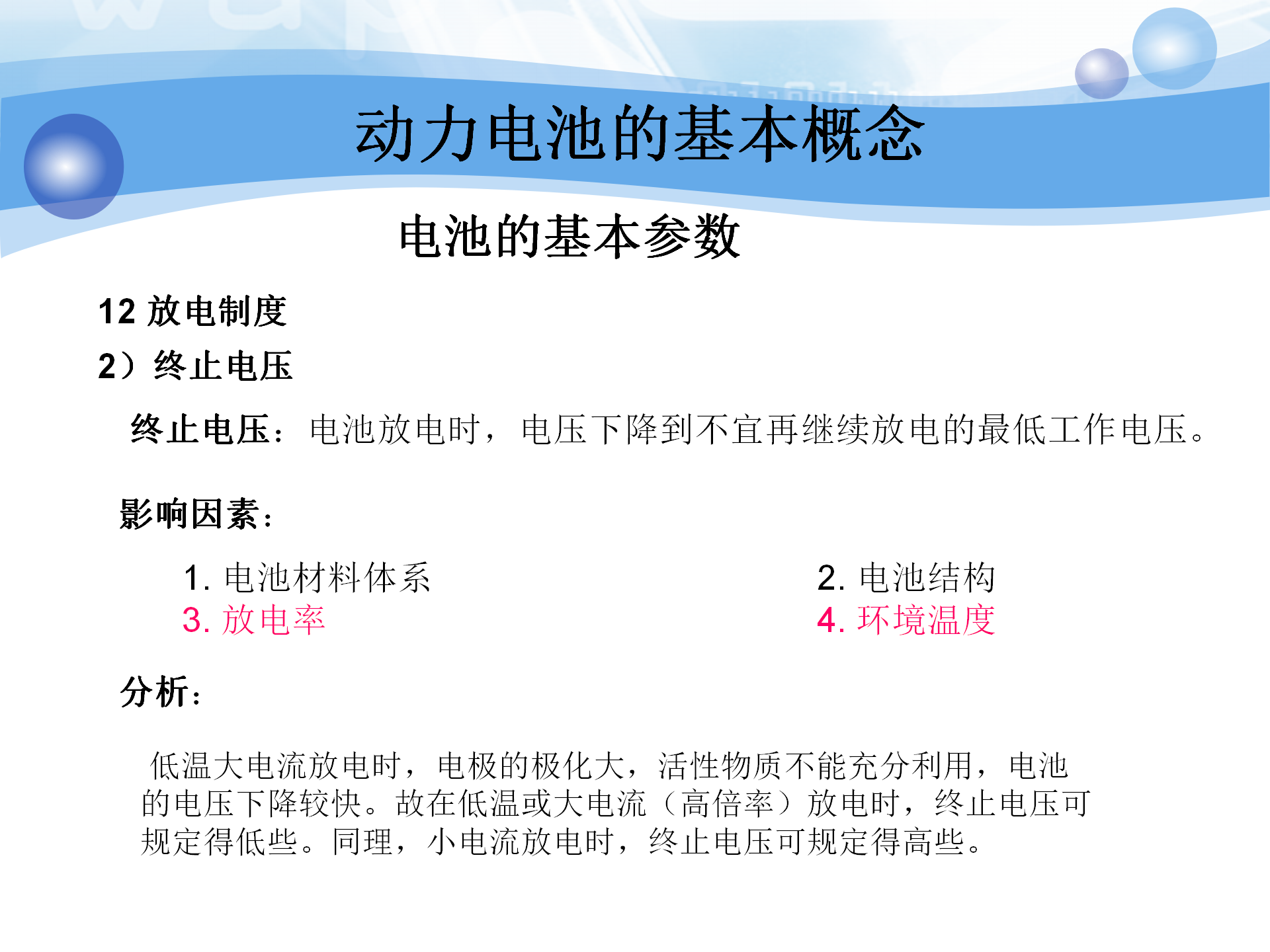 动力电池的基本概念

电池的基本参数

12 放电制度

2）终止电压

终止电压：电池放电时，电压下降到不宜再继续放电的最低工作电压。

影响因素：

1. 电池材料体系

2. 电池结构

3. 放电率

4. 环境温度

分析：

低温大电流放电时，电极的极化大，活性物质不能充分利用，电池的电压下降较快。故在低温或大电流（高倍率）放电时，终止电压可规定得低些。同理，小电流放电时，终止电压可规定得高些。